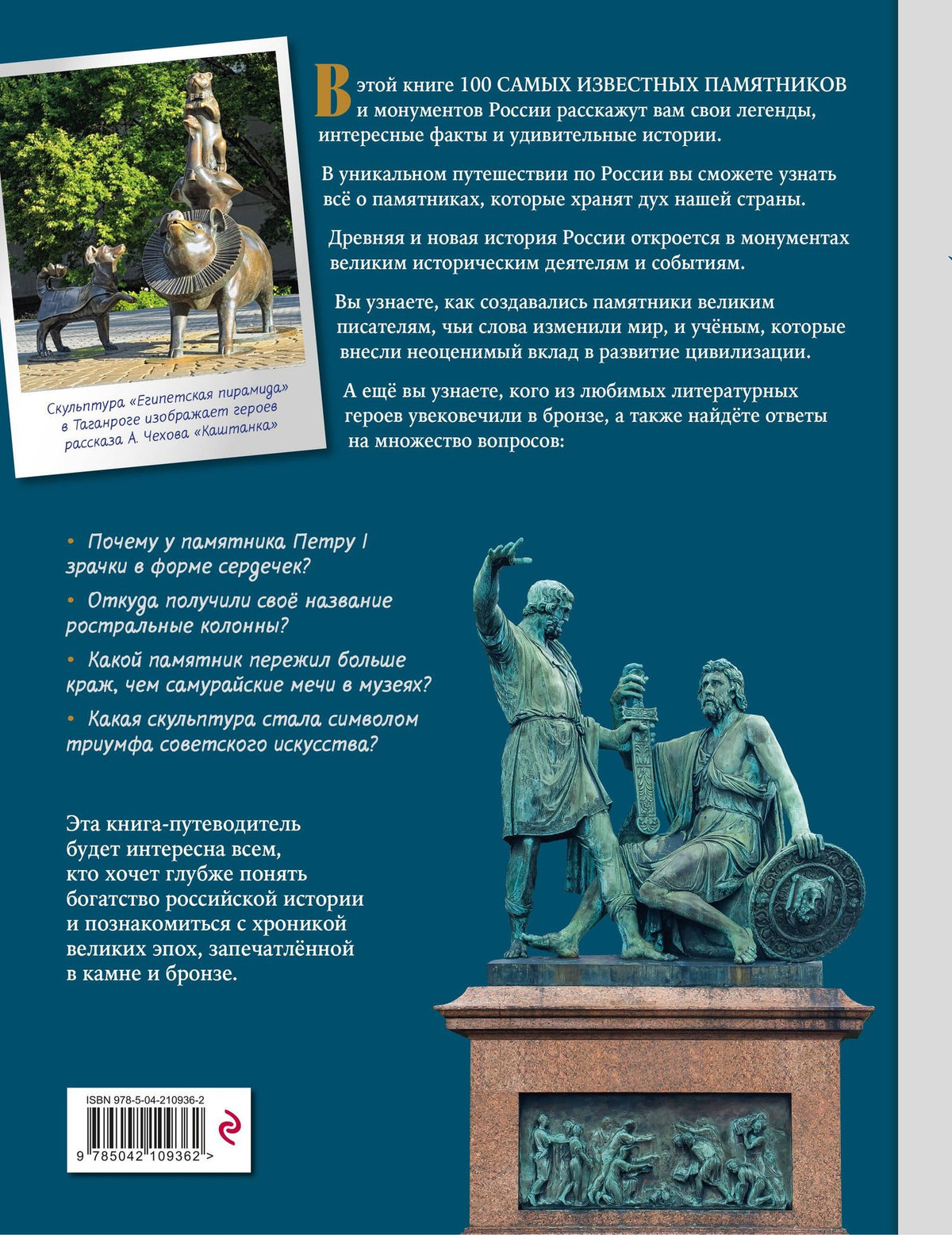 Скульптура «Египетская пирамида» в Таганроге изображает героев рассказа А. Чехова «Каштанка»

В этой книге 100 САМЫХ ИЗВЕСТНЫХ ПАМЯТНИКОВ и монументов России расскажут вам свои легенды, интересные факты и удивительные истории.

В уникальном путешествии по России вы сможете узнать всё о памятниках, которые хранят дух нашей страны.

Древняя и новая история России откроется в монументах великим историческим деятелям и событиям.

Вы узнаете, как создавались памятники великим писателям, чьи слова изменили мир, и учёным, которые внесли неоценимый вклад в развитие цивилизации.

А ещё вы узнаете, кого из любимых литературных героев увековечили в бронзе, а также найдёте ответы на множество вопросов:

• Почему у памятника Петру I зрачки в форме сердечек?

• Откуда получили своё название ростральные колонны?

• Какой памятник пережил больше краж, чем самурайские мечи в музеях?

• Какая скульптура стала символом триумфа советского искусства?

Эта книга-путеводитель будет интересна всем, кто хочет глубже понять богатство российской истории и познакомиться с хроникой великих эпох, запечатлённой в камне и бронзе.

ISBN 978-5-04-210936-2

9 785042 109362 >